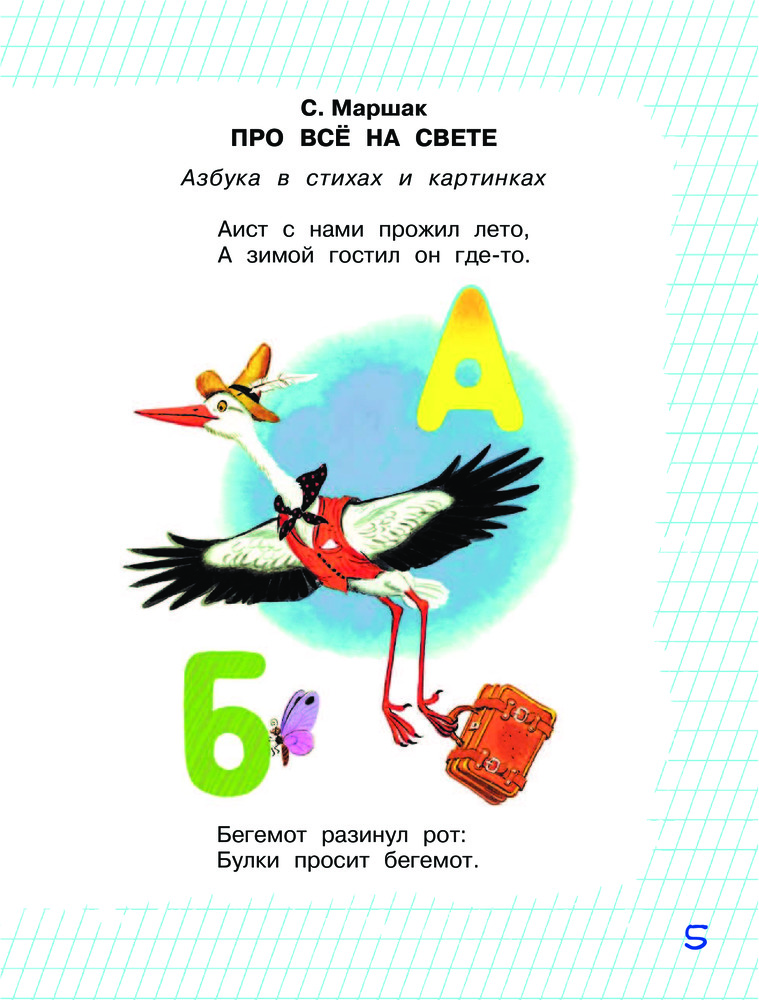 С. Маршак
ПРО ВСЁ НА СВЕТЕ

Азбука в стихах и картинках

Аист с нами прожил лето,
А зимой гостил он где-то.

А

Б

Бегемот разинул рот:
Булки просит бегемот.

5